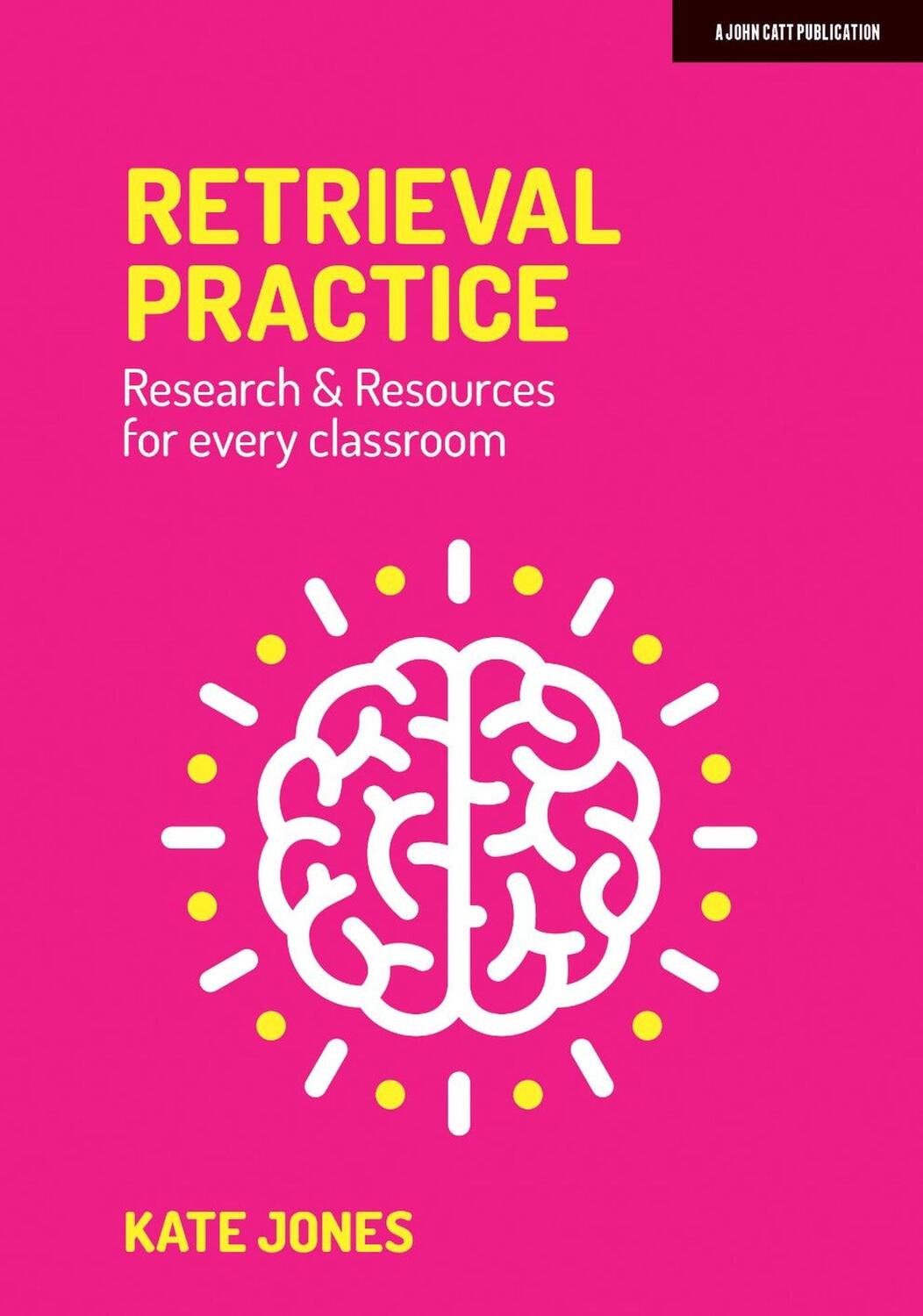 A JOHN CATT PUBLICATION

RETRIEVAL PRACTICE

Research & Resources for every classroom

KATE JONES